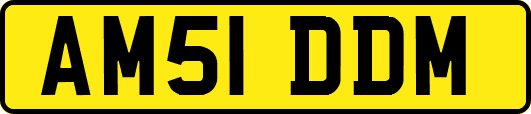 AM51 DDM